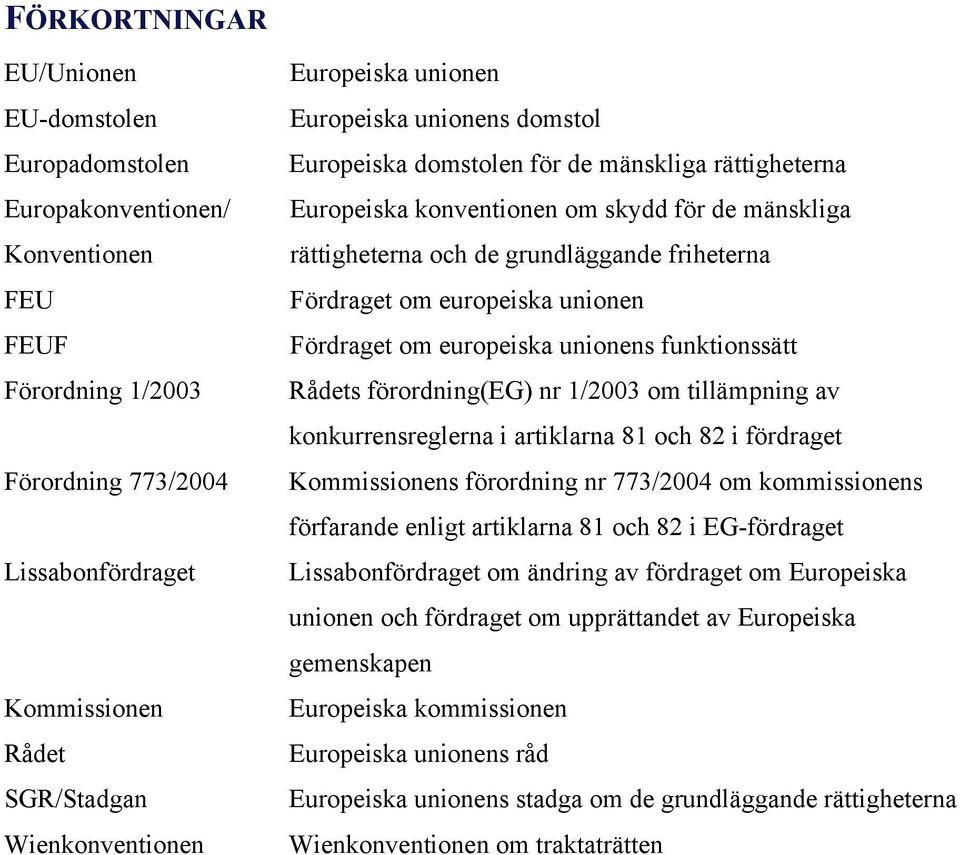 FÖRKORTNINGAR

| | |
|---|---|
| EU/Unionen | Europeiska unionen |
| EU-domstolen | Europeiska unionens domstol |
| Europadomstolen | Europeiska domstolen för de mänskliga rättigheterna |
| Europakonventionen/ Konventionen | Europeiska konventionen om skydd för de mänskliga rättigheterna och de grundläggande friheterna |
| FEU | Fördraget om europeiska unionen |
| FEUF | Fördraget om europeiska unionens funktionssätt |
| Förordning 1/2003 | Rådets förordning(EG) nr 1/2003 om tillämpning av konkurrensreglerna i artiklarna 81 och 82 i fördraget |
| Förordning 773/2004 | Kommissionens förordning nr 773/2004 om kommissionens förfarande enligt artiklarna 81 och 82 i EG-fördraget |
| Lissabonfördraget | Lissabonfördraget om ändring av fördraget om Europeiska unionen och fördraget om upprättandet av Europeiska gemenskapen |
| Kommissionen | Europeiska kommissionen |
| Rådet | Europeiska unionens råd |
| SGR/Stadgan | Europeiska unionens stadga om de grundläggande rättigheterna |
| Wienkonventionen | Wienkonventionen om traktaträtten |